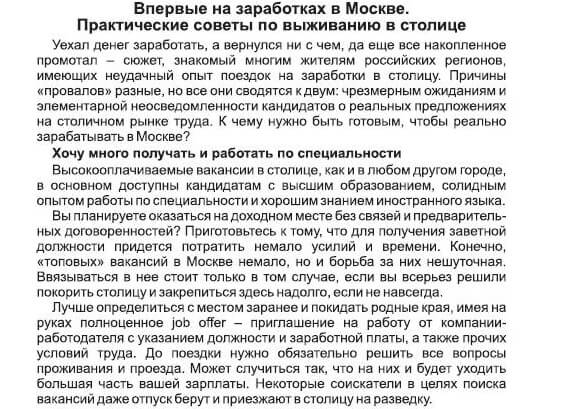 Впервые на заработках в Москве.
Практические советы по выживанию в столице

Уехал денег заработать, а вернулся ни с чем, да еще все накопленное промотал – сюжет, знакомый многим жителям российских регионов, имеющих неудачный опыт поездок на заработки в столицу. Причины «провалов» разные, но все они сводятся к двум: чрезмерным ожиданиям и элементарной неосведомленности кандидатов о реальных предложениях на столичном рынке труда. К чему нужно быть готовым, чтобы реально зарабатывать в Москве?

Хочу много получать и работать по специальности

Высокооплачиваемые вакансии в столице, как и в любом другом городе, в основном доступны кандидатам с высшим образованием, солидным опытом работы по специальности и хорошим знанием иностранного языка.

Вы планируете оказаться на доходном месте без связей и предварительных договоренностей? Приготовьтесь к тому, что для получения заветной должности придется потратить немало усилий и времени. Конечно, «топовых» вакансий в Москве немало, но и борьба за них нешуточная. Ввязываться в нее стоит только в том случае, если вы всерьез решили покорить столицу и закрепиться здесь надолго, если не навсегда.

Лучше определиться с местом заранее и покидать родные края, имея на руках полноценное job offer – приглашение на работу от компании-работодателя с указанием должности и заработной платы, а также прочих условий труда. До поездки нужно обязательно решить все вопросы проживания и проезда. Может случиться так, что на них и будет уходить большая часть вашей зарплаты. Некоторые соискатели в целях поиска вакансий даже отпуск берут и приезжают в столицу на разведку.